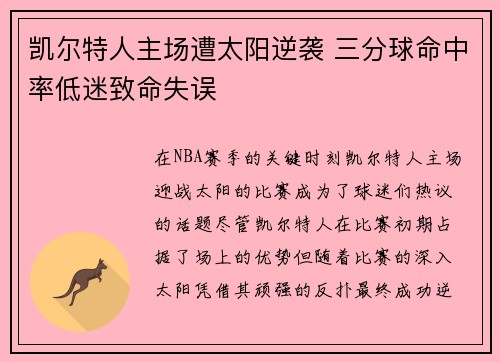 凯尔特人主场遭太阳逆袭 三分球命中率低迷致命失误

在NBA赛季的关键时刻凯尔特人主场迎战太阳的比赛成为了球迷们热议的话题尽管凯尔特人在比赛初期占据了场上的优势但随着比赛的深入太阳凭借其顽强的反扑最终成功逆